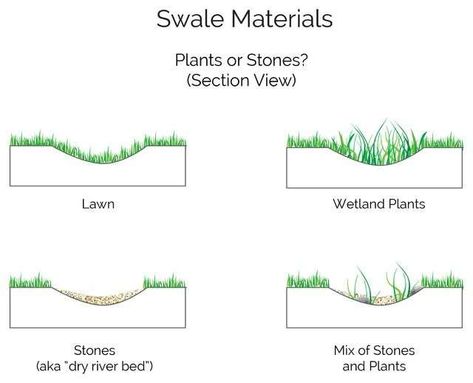 Swale Materials

Plants or Stones?
(Section View)

Lawn

Wetland Plants

Stones
(aka "dry river bed")

Mix of Stones
and Plants